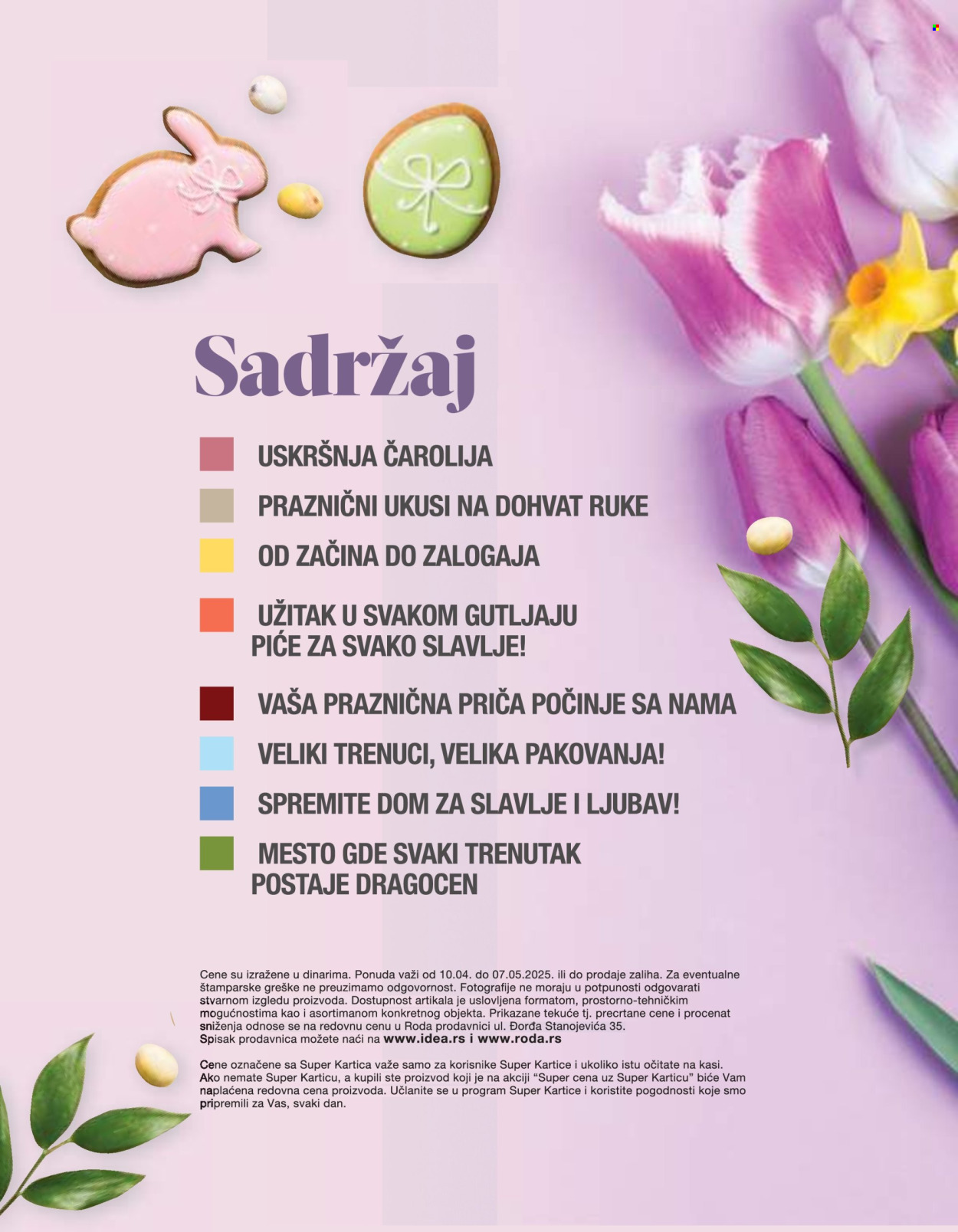 Sadržaj

USKRŠNJA ČAROLIJA

PRAZNIČNI UKUSI NA DOHVAT RUKE

OD ZAČINA DO ZALOGAJA

UŽITAK U SVAKOM GUTLJAJU PIĆE ZA SVAKO SLAVLJE!

VAŠA PRAZNIČNA PRIČA POČINJE SA NAMA

VELIKI TRENUCI, VELIKA PAKOVANJA!

SPREMITE DOM ZA SLAVLJE I LJUBAV!

MESTO GDE SVAKI TRENUTAK POSTAJE DRAGOCEN

Cene su izražene u dinarima. Ponuda važi od 10.04. do 07.05.2025. ili do prodaje zaliha. Za eventualne štamparske greške ne preuzimamo odgovornost. Fotografije ne moraju u potpunosti odgovarati stvarnom izgledu proizvoda. Dostupnost artikala je uslovljena formatom, prostorno-tehničkim mogućnostima kao i asortimanom konkretnog objekta. Prikazane tekuće tj. precrtane cene i procenat sniženja odnose se na redovnu cenu u Roda prodavnici ul. Đorđa Stanojevića 35. Spisak prodavnica možete naći na www.idea.rs i www.roda.rs

Cene označene sa Super Kartica važe samo za korisnike Super Kartice i ukoliko istu očitate na kasi. Ako nemate Super Karticu, a kupili ste proizvod koji je na akciji "Super cena uz Super Karticu" biće Vam naplaćena redovna cena proizvoda. Učlanite se u program Super Kartice i koristite pogodnosti koje smo pripremili za Vas, svaki dan.